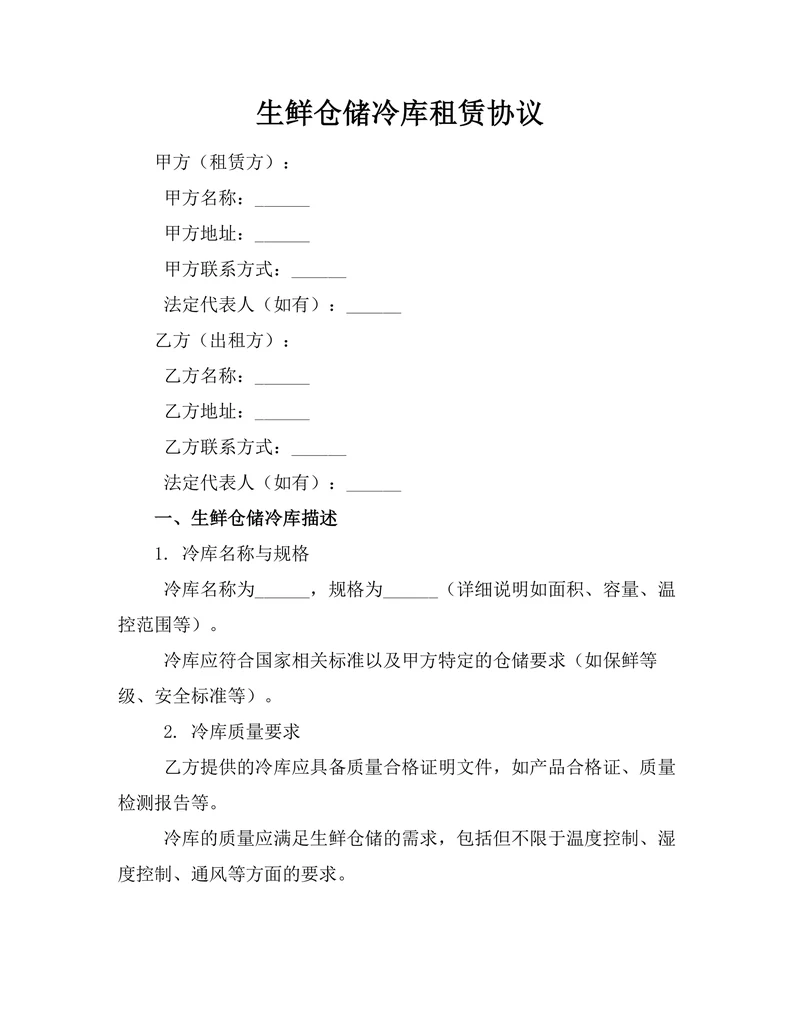 生鲜仓储冷库租赁协议

甲方（租赁方）：

甲方名称：______

甲方地址：______

甲方联系方式：______

法定代表人（如有）：______

乙方（出租方）：

乙方名称：______

乙方地址：______

乙方联系方式：______

法定代表人（如有）：______

一、生鲜仓储冷库描述

1. 冷库名称与规格

冷库名称为______，规格为______（详细说明如面积、容量、温控范围等）。

冷库应符合国家相关标准以及甲方特定的仓储要求（如保鲜等级、安全标准等）。

2. 冷库质量要求

乙方提供的冷库应具备质量合格证明文件，如产品合格证、质量检测报告等。

冷库的质量应满足生鲜仓储的需求，包括但不限于温度控制、湿度控制、通风等方面的要求。